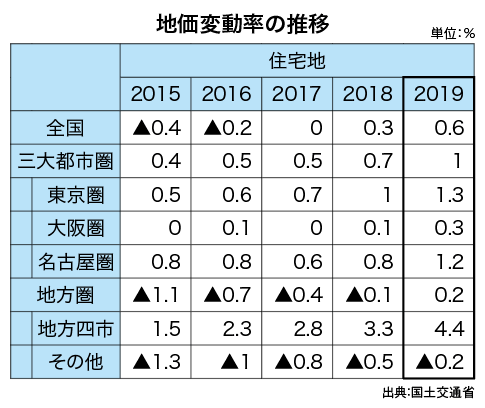 地価変動率の推移

単位:%

| | 住宅地 | | | | |
|---|---|---|---|---|---|
| | 2015 | 2016 | 2017 | 2018 | 2019 |
| 全国 | ▲0.4 | ▲0.2 | 0 | 0.3 | 0.6 |
| 三大都市圏 | 0.4 | 0.5 | 0.5 | 0.7 | 1 |
| 東京圏 | 0.5 | 0.6 | 0.7 | 1 | 1.3 |
| 大阪圏 | 0 | 0.1 | 0 | 0.1 | 0.3 |
| 名古屋圏 | 0.8 | 0.8 | 0.6 | 0.8 | 1.2 |
| 地方圏 | ▲1.1 | ▲0.7 | ▲0.4 | ▲0.1 | 0.2 |
| 地方四市 | 1.5 | 2.3 | 2.8 | 3.3 | 4.4 |
| その他 | ▲1.3 | ▲1 | ▲0.8 | ▲0.5 | ▲0.2 |

出典:国土交通省